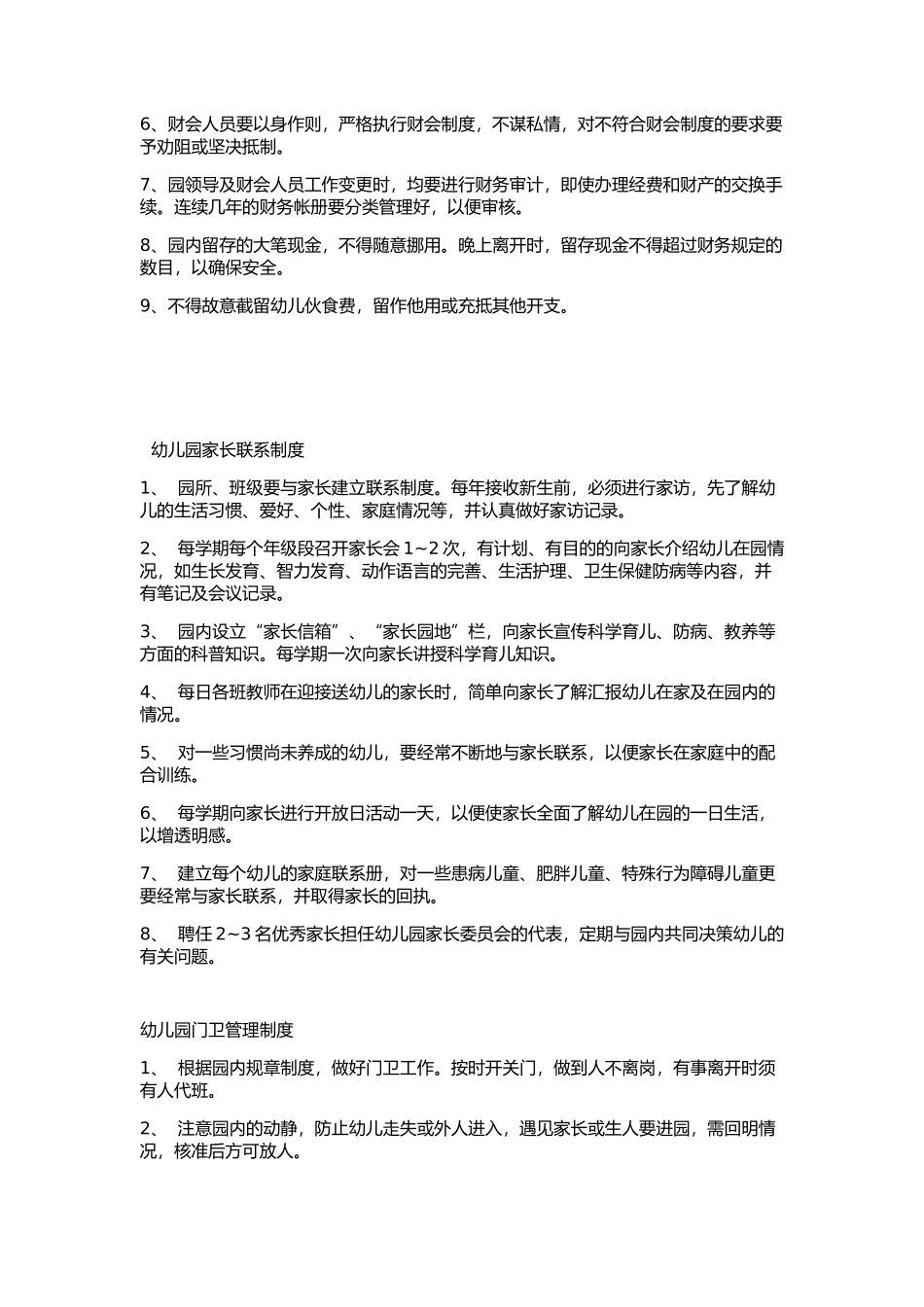 6、财会人员要以身作则，严格执行财会制度，不谋私情，对不符合财会制度的要求要予劝阻或坚决抵制。

7、园领导及财会人员工作变更时，均要进行财务审计，即使办理经费和财产的交换手续。连续几年的财务帐册要分类管理好，以便审核。

8、园内留存的大笔现金，不得随意挪用。晚上离开时，留存现金不得超过财务规定的数目，以确保安全。

9、不得故意截留幼儿伙食费，留作他用或充抵其他开支。

幼儿园家长联系制度

1、 园所、班级要与家长建立联系制度。每年接收新生前，必须进行家访，先了解幼儿的生活习惯、爱好、个性、家庭情况等，并认真做好家访记录。

2、 每学期每个年级段召开家长会 1~2 次，有计划、有目的的向家长介绍幼儿在园情况，如生长发育、智力发育、动作语言的完善、生活护理、卫生保健防病等内容，并有笔记及会议记录。

3、 园内设立“家长信箱”、“家长园地”栏，向家长宣传科学育儿、防病、教养等方面的科普知识。每学期一次向家长讲授科学育儿知识。

4、 每日各班教师在迎接送幼儿的家长时，简单向家长了解汇报幼儿在家及在园内的情况。

5、 对一些习惯尚未养成的幼儿，要经常不断地与家长联系，以便家长在家庭中的配合训练。

6、 每学期向家长进行开放日活动一天，以便使家长全面了解幼儿在园的一日生活，以增透明感。

7、 建立每个幼儿的家庭联系册，对一些患病儿童、肥胖儿童、特殊行为障碍儿童更要经常与家长联系，并取得家长的回执。

8、 聘任 2~3 名优秀家长担任幼儿园家长委员会的代表，定期与园内共同决策幼儿的有关问题。

幼儿园门卫管理制度

1、 根据园内规章制度，做好门卫工作。按时开关门，做到人不离岗，有事离开时须有人代班。

2、 注意园内的动静，防止幼儿走失或外人进入，遇见家长或生人要进园，需回明情况，核准后方可放人。